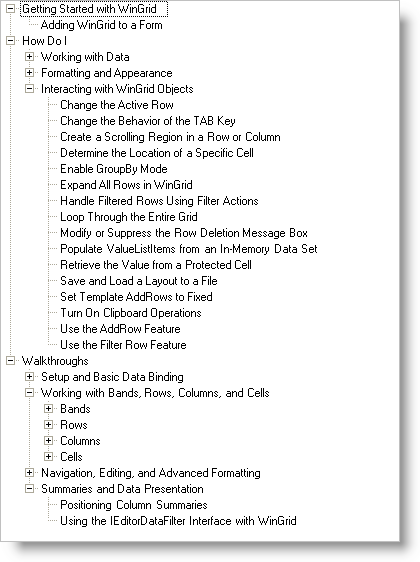 Getting Started with WinGrid
Adding WinGrid to a Form
How Do I
Working with Data
Formatting and Appearance
Interacting with WinGrid Objects
Change the Active Row
Change the Behavior of the TAB Key
Create a Scrolling Region in a Row or Column
Determine the Location of a Specific Cell
Enable GroupBy Mode
Expand All Rows in WinGrid
Handle Filtered Rows Using Filter Actions
Loop Through the Entire Grid
Modify or Suppress the Row Deletion Message Box
Populate ValueListItems from an In-Memory Data Set
Retrieve the Value from a Protected Cell
Save and Load a Layout to a File
Set Template AddRows to Fixed
Turn On Clipboard Operations
Use the AddRow Feature
Use the Filter Row Feature
Walkthroughs
Setup and Basic Data Binding
Working with Bands, Rows, Columns, and Cells
Bands
Rows
Columns
Cells
Navigation, Editing, and Advanced Formatting
Summaries and Data Presentation
Positioning Column Summaries
Using the IEditorDataFilter Interface with WinGrid